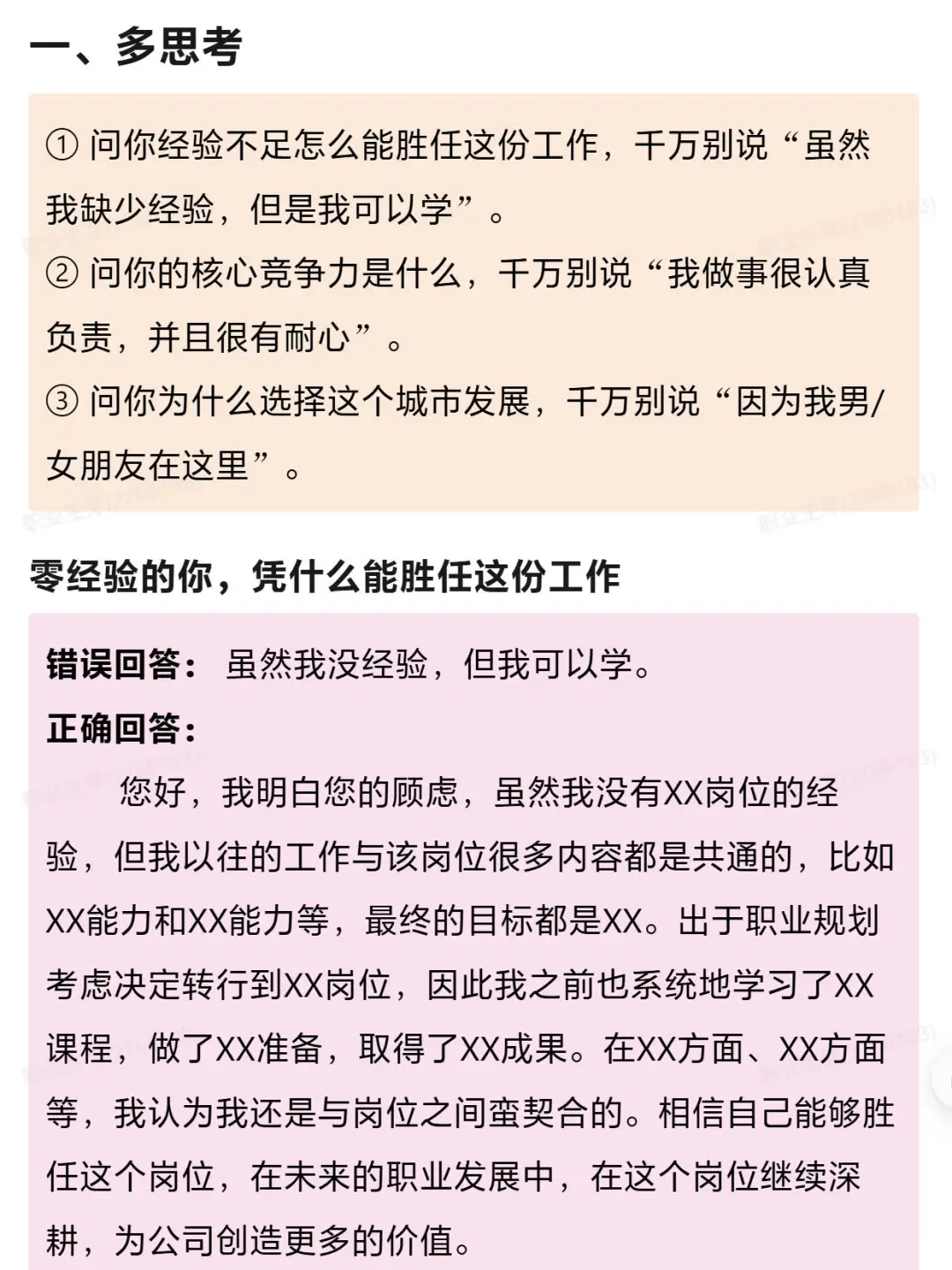 一、多思考

① 问你经验不足怎么能胜任这份工作，千万别说“虽然我缺少经验，但是我可以学”。
② 问你的核心竞争力是什么，千万别说“我做事很认真负责，并且很有耐心”。
③ 问你为什么选择这个城市发展，千万别说“因为我男/女朋友在这里”。

零经验的你，凭什么能胜任这份工作

错误回答： 虽然我没经验，但我可以学。
正确回答：
您好，我明白您的顾虑，虽然我没有XX岗位的经验，但我以往的工作与该岗位很多内容都是共通的，比如XX能力和XX能力等，最终的目标都是XX。出于职业规划考虑决定转行到XX岗位，因此我之前也系统地学习了XX课程，做了XX准备，取得了XX成果。在XX方面、XX方面等，我认为我还是与岗位之间蛮契合的。相信自己能够胜任这个岗位，在未来的职业发展中，在这个岗位继续深耕，为公司创造更多的价值。